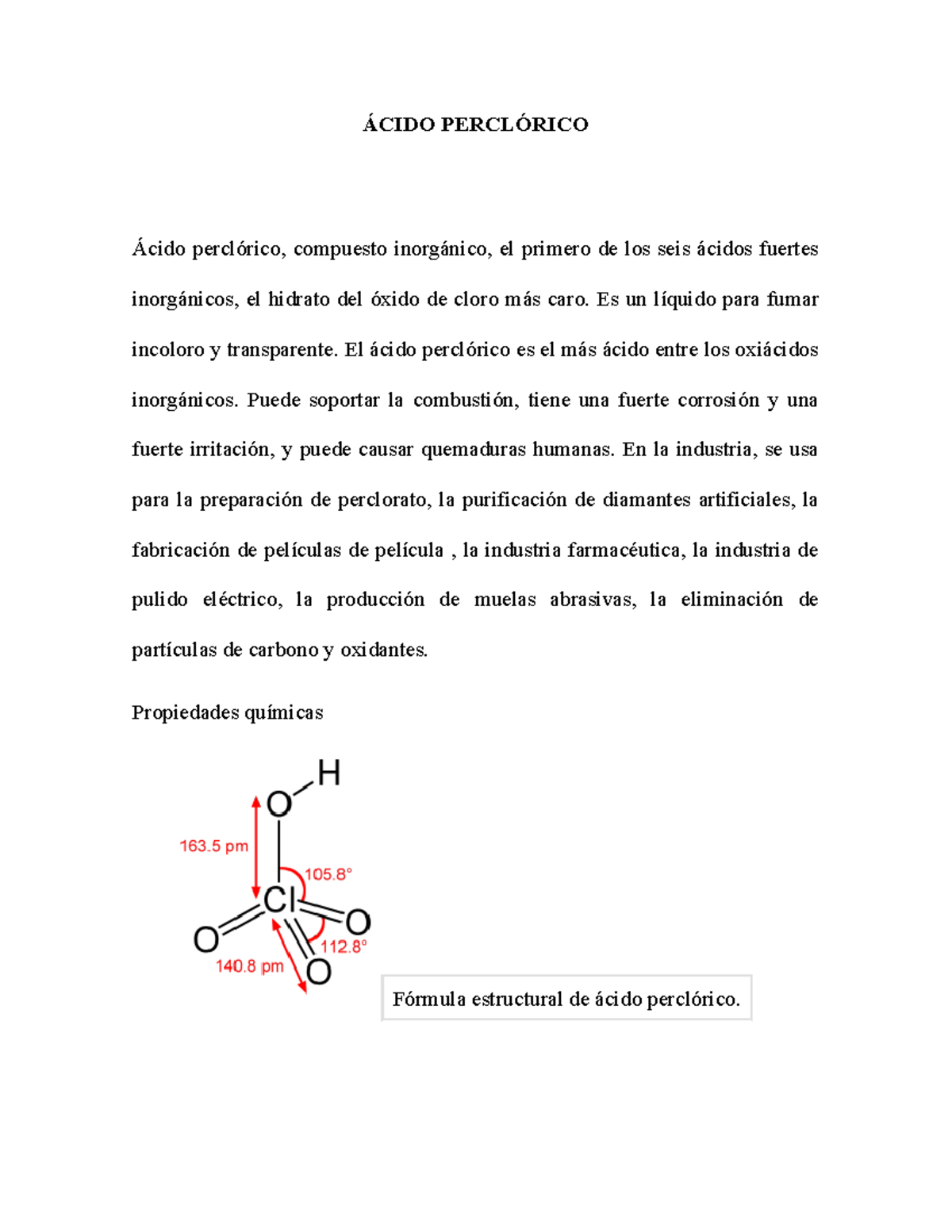 ÁCIDO PERCLÓRICO

Ácido perclórico, compuesto inorgánico, el primero de los seis ácidos fuertes inorgánicos, el hidrato del óxido de cloro más caro. Es un líquido para fumar incoloro y transparente. El ácido perclórico es el más ácido entre los oxiácidos inorgánicos. Puede soportar la combustión, tiene una fuerte corrosión y una fuerte irritación, y puede causar quemaduras humanas. En la industria, se usa para la preparación de perclorato, la purificación de diamantes artificiales, la fabricación de películas de película , la industria farmacéutica, la industria de pulido eléctrico, la producción de muelas abrasivas, la eliminación de partículas de carbono y oxidantes.

Propiedades químicas

H
O
163.5 pm
105.8°
Cl
O
O
112.8°
140.8 pm
O

Fórmula estructural de ácido perclórico.